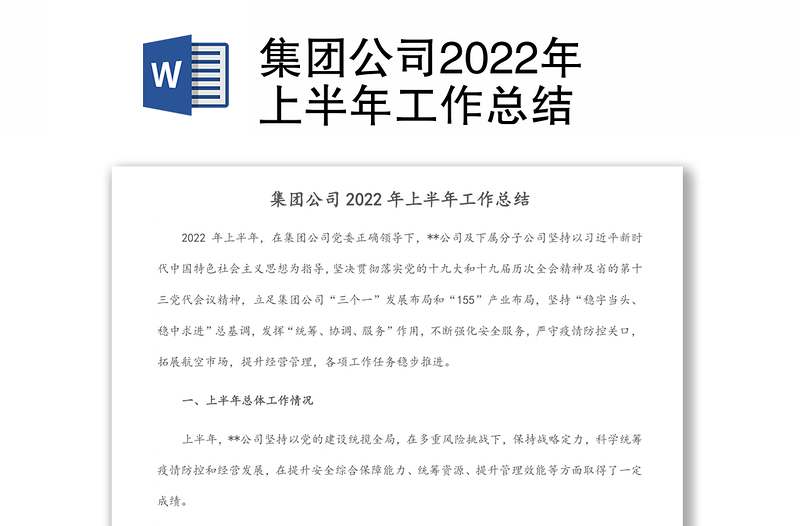 W

集团公司2022年上半年工作总结

集团公司 2022 年上半年工作总结

2022 年上半年，在集团公司党委正确领导下，**公司及下属分子公司坚持以习近平新时代中国特色社会主义思想为指导，坚决贯彻落实党的十九大和十九届历次全会精神及省的第十三党代会议精神，立足集团公司“三个一”发展布局和“155”产业布局，坚持“稳字当头、稳中求进”总基调，发挥“统筹、协调、服务”作用，不断强化安全服务，严守疫情防控关口，拓展航空市场，提升经营管理，各项工作任务稳步推进。

一、上半年总体工作情况

上半年，**公司坚持以党的建设统揽全局，在多重风险挑战下，保持战略定力，科学统筹疫情防控和经营发展，在提升安全综合保障能力、统筹资源、提升管理效能等方面取得了一定成绩。